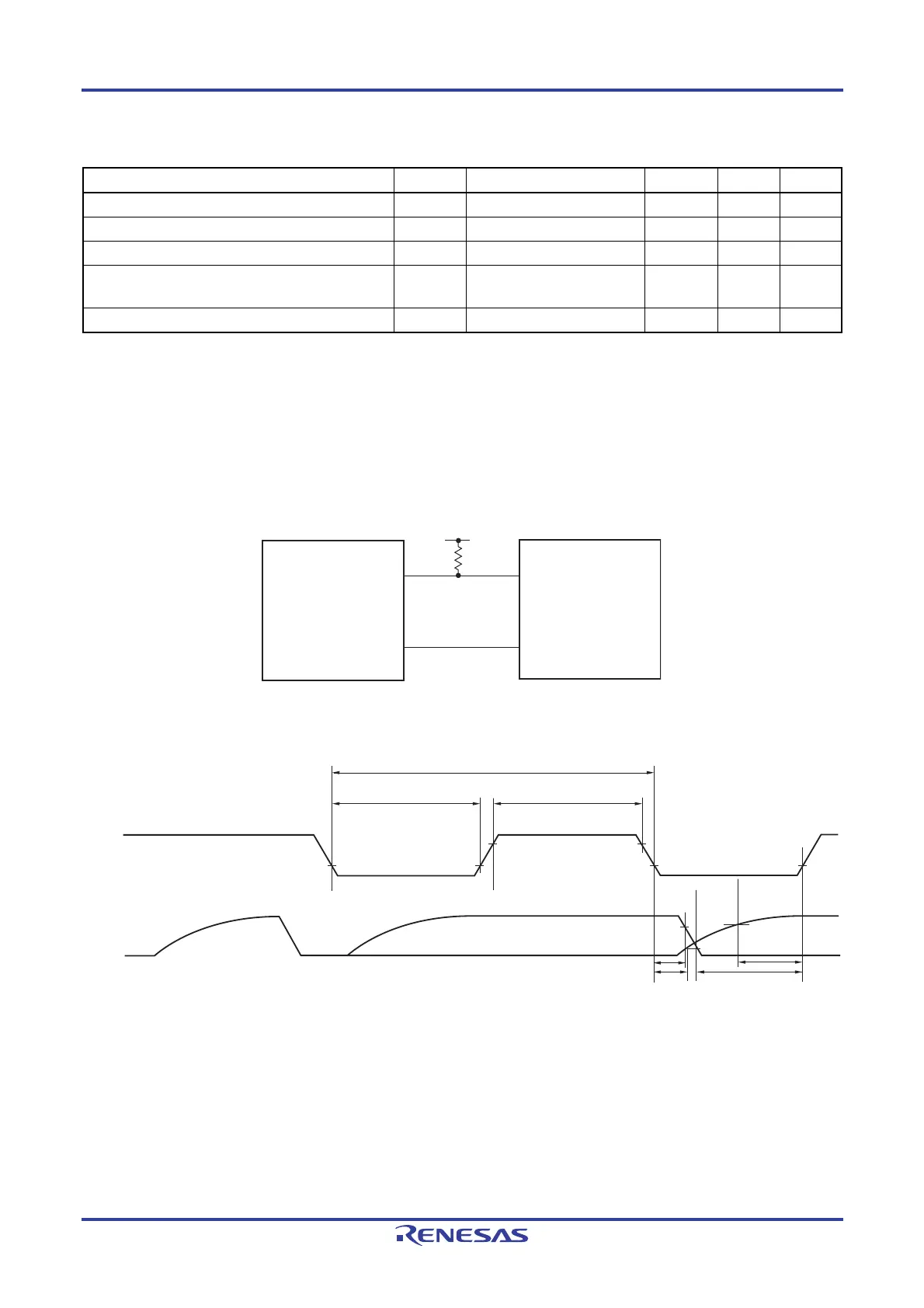 RENESAS